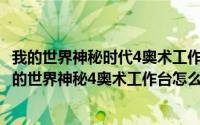 我的世界神秘时代4奥术工作
的世界神秘4奥术工作台怎么